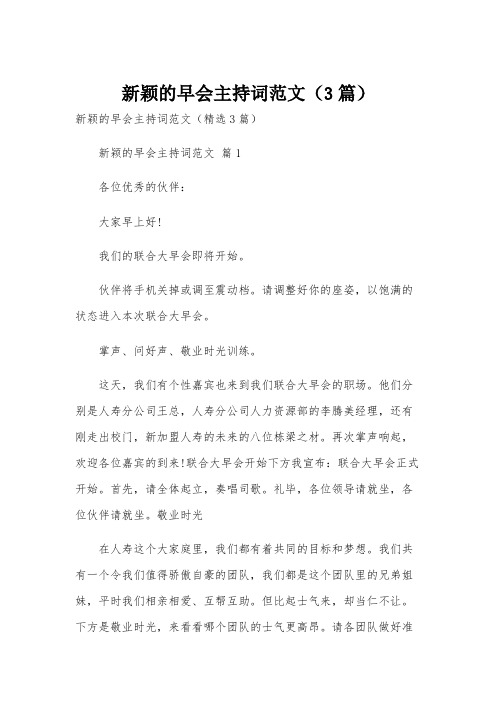 新颖的早会主持词范文（3篇）

新颖的早会主持词范文（精选3篇）

新颖的早会主持词范文 篇1

各位优秀的伙伴：

大家早上好!

我们的联合大早会即将开始。

伙伴将手机关掉或调至震动档。请调整好你的座姿，以饱满的状态进入本次联合大早会。

掌声、问好声、敬业时光训练。

这天，我们有个性嘉宾也来到我们联合大早会的职场。他们分别是人寿分公司王总，人寿分公司人力资源部的李腾美经理，还有刚走出校门，新加盟人寿的未来的八位栋梁之材。再次掌声响起，欢迎各位嘉宾的到来!联合大早会开始下方我宣布：联合大早会正式开始。首先，请全体起立，奏唱司歌。礼毕，各位领导请就坐，各位伙伴请就坐。敬业时光

在人寿这个大家庭里，我们都有着共同的目标和梦想。我们共有一个令我们值得骄傲自豪的团队，我们都是这个团队里的兄弟姐妹，平时我们相亲相爱、互帮互助。但比起士气来，却当仁不让。下方是敬业时光，来看看哪个团队的士气更高昂。请各团队做好准